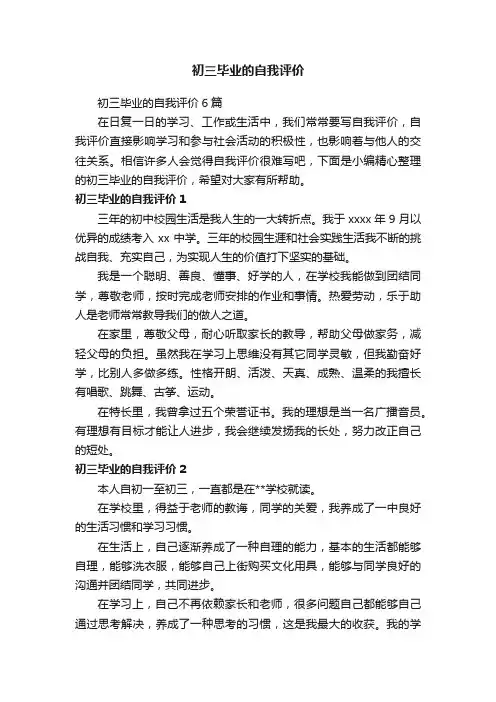 初三毕业的自我评价

初三毕业的自我评价 6 篇

在日复一日的学习、工作或生活中，我们常常要写自我评价，自我评价直接影响学习和参与社会活动的积极性，也影响着与他人的交往关系。相信许多人会觉得自我评价很难写吧，下面是小编精心整理的初三毕业的自我评价，希望对大家有所帮助。

初三毕业的自我评价 1

三年的初中校园生活是我人生的一大转折点。我于 xxxx 年 9 月以优异的成绩考入 xx 中学。三年的校园生涯和社会实践生活我不断的挑战自我、充实自己，为实现人生的价值打下坚实的基础。

我是一个聪明、善良、懂事、好学的人，在学校我能做到团结同学，尊敬老师，按时完成老师安排的作业和事情。热爱劳动，乐于助人是老师常常教导我们的做人之道。

在家里，尊敬父母，耐心听取家长的教导，帮助父母做家务，减轻父母的负担。虽然我在学习上思维没有其它同学灵敏，但我勤奋好学，比别人多做多练。性格开朗、活泼、天真、成熟、温柔的我擅长有唱歌、跳舞、古筝、运动。

在特长里，我曾拿过五个荣誉证书。我的理想是当一名广播音员。有理想有目标才能让人进步，我会继续发扬我的长处，努力改正自己的短处。

初三毕业的自我评价 2

本人自初一至初三，一直都是在**学校就读。

在学校里，得益于老师的教诲，同学的关爱，我养成了一中良好的生活习惯和学习习惯。

在生活上，自己逐渐养成了一种自理的能力，基本的生活都能够自理，能够洗衣服，能够自己上街购买文化用具，能够与同学良好的沟通并团结同学，共同进步。

在学习上，自己不再依赖家长和老师，很多问题自己都能够自己通过思考解决，养成了一种思考的习惯，这是我最大的收获。我的学